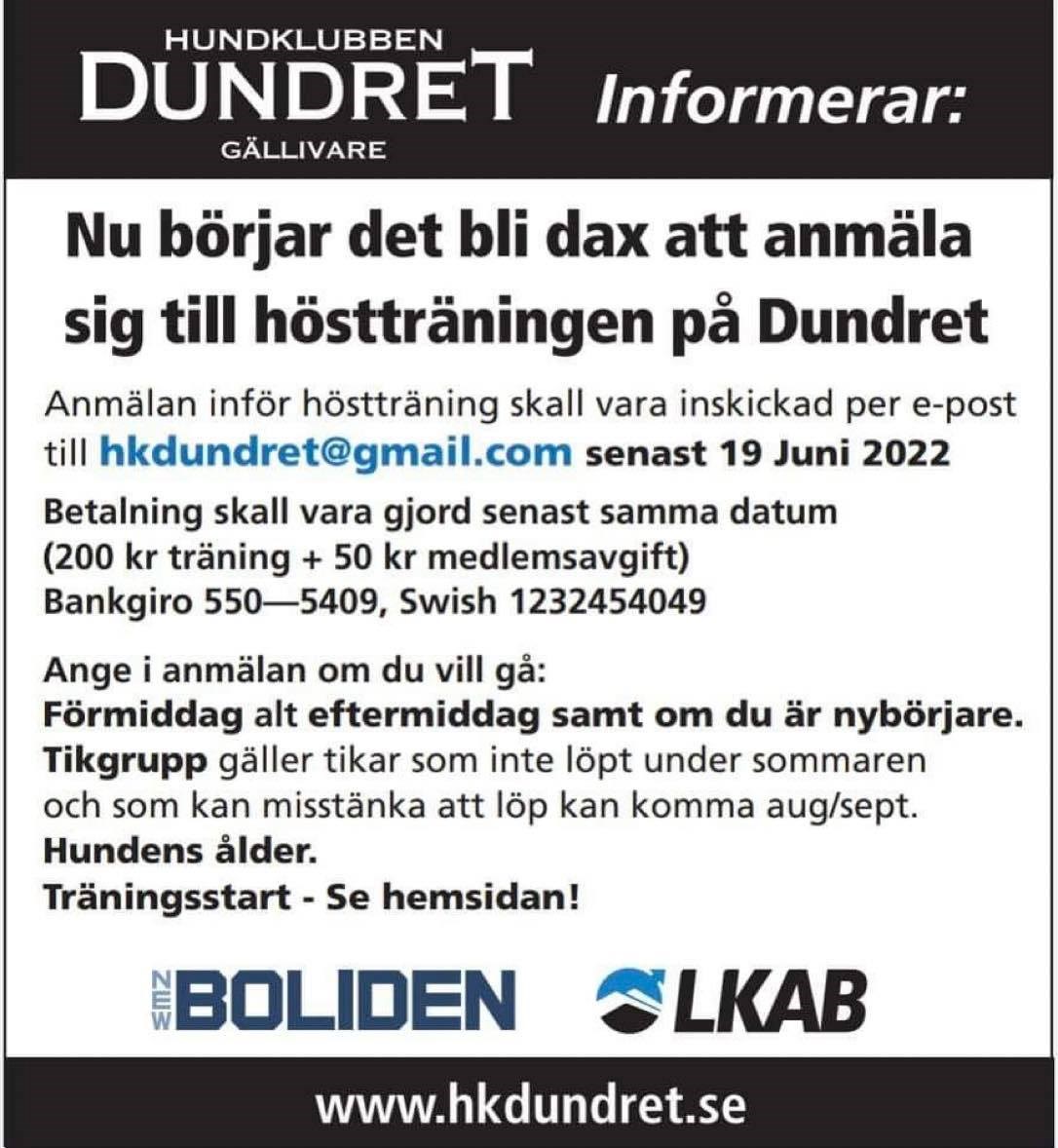 HUNDKLUBBEN
DUNDRET
GÄLLIVARE

Informerar:

Nu börjar det bli dax att anmäla sig till höstträningen på Dundret

Anmälan inför höstträning skall vara inskickad per e-post till hkdundret@gmail.com senast 19 Juni 2022

Betalning skall vara gjord senast samma datum
(200 kr träning + 50 kr medlemsavgift)
Bankgiro 550—5409, Swish 1232454049

Ange i anmälan om du vill gå:
Förmiddag alt eftermiddag samt om du är nybörjare.
Tikgrupp gäller tikar som inte löpt under sommaren och som kan misstänka att löp kan komma aug/sept.
Hundens ålder.
Träningsstart - Se hemsidan!

NEW BOLIDEN

LKAB

www.hkdundret.se